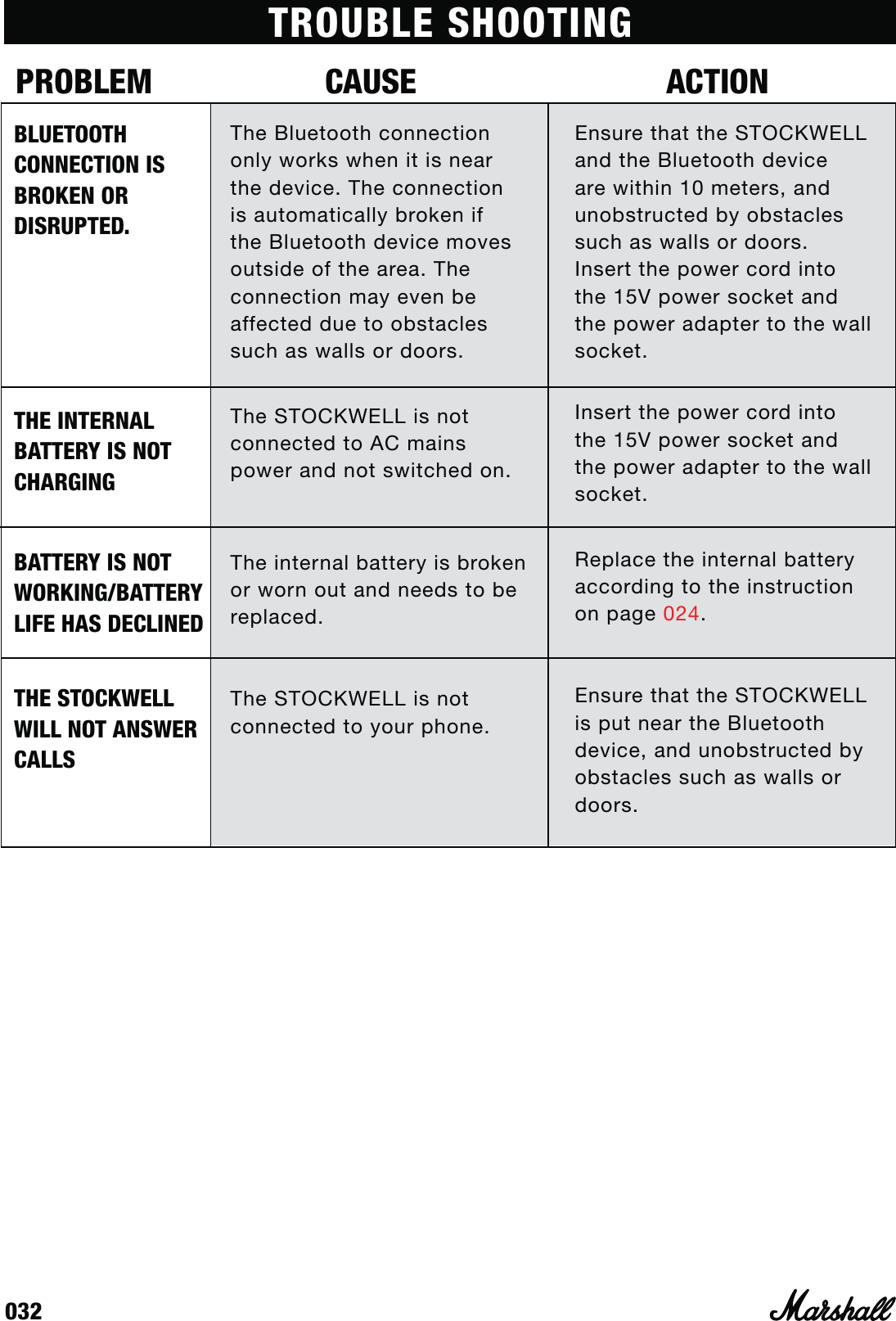 TROUBLE SHOOTING

| PROBLEM | CAUSE | ACTION |
|---|---|---|
| BLUETOOTH CONNECTION IS BROKEN OR DISRUPTED. | The Bluetooth connection only works when it is near the device. The connection is automatically broken if the Bluetooth device moves outside of the area. The connection may even be affected due to obstacles such as walls or doors. | Ensure that the STOCKWELL and the Bluetooth device are within 10 meters, and unobstructed by obstacles such as walls or doors. Insert the power cord into the 15V power socket and the power adapter to the wall socket. |
| THE INTERNAL BATTERY IS NOT CHARGING | The STOCKWELL is not connected to AC mains power and not switched on. | Insert the power cord into the 15V power socket and the power adapter to the wall socket. |
| BATTERY IS NOT WORKING/BATTERY LIFE HAS DECLINED | The internal battery is broken or worn out and needs to be replaced. | Replace the internal battery according to the instruction on page 024. |
| THE STOCKWELL WILL NOT ANSWER CALLS | The STOCKWELL is not connected to your phone. | Ensure that the STOCKWELL is put near the Bluetooth device, and unobstructed by obstacles such as walls or doors. |

032

Marshall